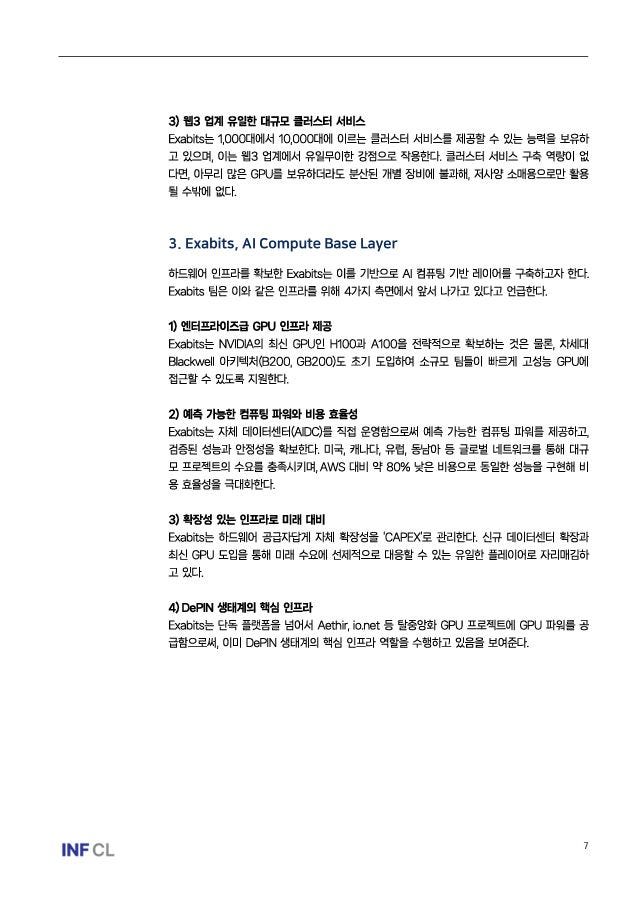 3) 웹3 업계 유일한 대규모 클러스터 서비스
Exabits는 1,000대에서 10,000대에 이르는 클러스터 서비스를 제공할 수 있는 능력을 보유하고 있으며, 이는 웹3 업계에서 유일무이한 강점으로 작용한다. 클러스터 서비스 구축 역량이 없다면, 아무리 많은 GPU를 보유하더라도 분산된 개별 장비에 불과해, 저사양 소매용으로만 활용될 수밖에 없다.

3. Exabits, AI Compute Base Layer

하드웨어 인프라를 확보한 Exabits는 이를 기반으로 AI 컴퓨팅 기반 레이어를 구축하고자 한다. Exabits 팀은 이와 같은 인프라를 위해 4가지 측면에서 앞서 나가고 있다고 언급한다.

1) 엔터프라이즈급 GPU 인프라 제공
Exabits는 NVIDIA의 최신 GPU인 H100과 A100을 전략적으로 확보하는 것은 물론, 차세대 Blackwell 아키텍처(B200, GB200)도 초기 도입하여 소규모 팀들이 빠르게 고성능 GPU에 접근할 수 있도록 지원한다.

2) 예측 가능한 컴퓨팅 파워와 비용 효율성
Exabits는 자체 데이터센터(AIDC)를 직접 운영함으로써 예측 가능한 컴퓨팅 파워를 제공하고, 검증된 성능과 안정성을 확보한다. 미국, 캐나다, 유럽, 동남아 등 글로벌 네트워크를 통해 대규모 프로젝트의 수요를 충족시키며, AWS 대비 약 80% 낮은 비용으로 동일한 성능을 구현해 비용 효율성을 극대화한다.

3) 확장성 있는 인프라로 미래 대비
Exabits는 하드웨어 공급자답게 자체 확장성을 'CAPEX'로 관리한다. 신규 데이터센터 확장과 최신 GPU 도입을 통해 미래 수요에 선제적으로 대응할 수 있는 유일한 플레이어로 자리매김하고 있다.

4) DePIN 생태계의 핵심 인프라
Exabits는 단독 플랫폼을 넘어서 Aethir, io.net 등 탈중앙화 GPU 프로젝트에 GPU 파워를 공급함으로써, 이미 DePIN 생태계의 핵심 인프라 역할을 수행하고 있음을 보여준다.

INF CL

7